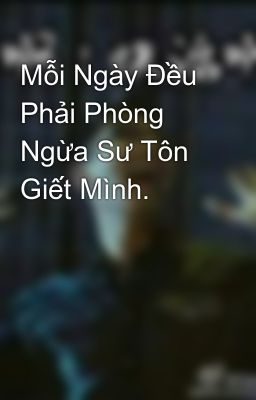 Mỗi Ngày Đều Phải Phòng Ngừa Sư Tôn Giết Mình.